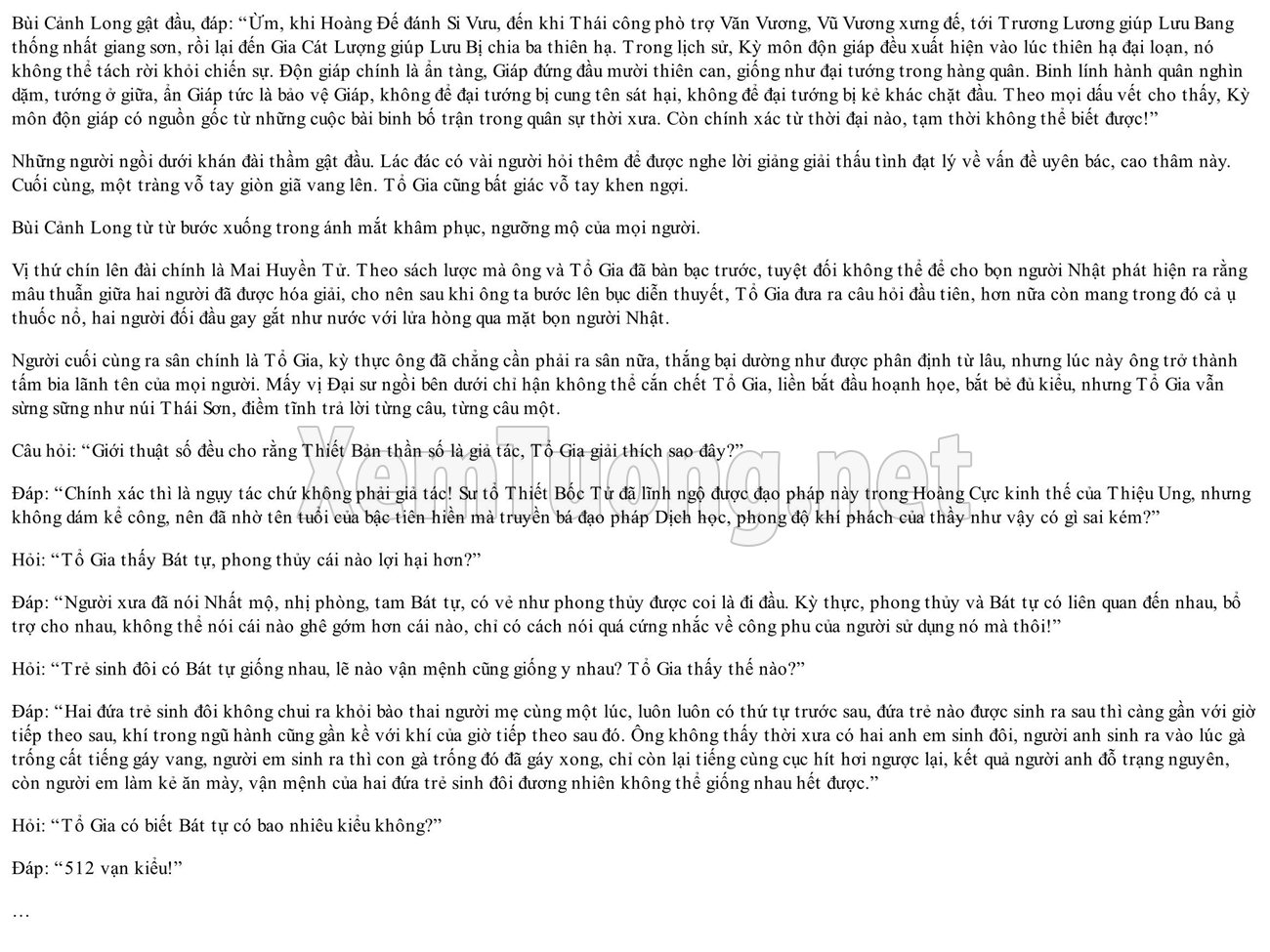 Bùi Cảnh Long gật đầu, đáp: "Ừm, khi Hoàng Đế đánh Si Vưu, đến khi Thái công phò trợ Văn Vương, Vũ Vương xưng đế, tới Trương Lương giúp Lưu Bang thống nhất giang sơn, rồi lại đến Gia Cát Lượng giúp Lưu Bị chia ba thiên hạ. Trong lịch sử, Kỳ môn độn giáp đều xuất hiện vào lúc thiên hạ đại loạn, nó không thể tách rời khỏi chiến sự. Độn giáp chính là ẩn tàng, Giáp đứng đầu mười thiên can, giống như đại tướng trong hàng quân. Binh lính hành quân nghìn dặm, tướng ở giữa, ẩn Giáp tức là bảo vệ Giáp, không để đại tướng bị cung tên sát hại, không để đại tướng bị kẻ khác chặt đầu. Theo mọi dấu vết cho thấy, Kỳ môn độn giáp có nguồn gốc từ những cuộc bài binh bố trận trong quân sự thời xưa. Còn chính xác từ thời đại nào, tạm thời không thể biết được!"

Những người ngồi dưới khán đài thầm gật đầu. Lác đác có vài người hỏi thêm để được nghe lời giảng giải thấu tình đạt lý về vấn đề uyên bác, cao thâm này. Cuối cùng, một tràng vỗ tay giòn giã vang lên. Tổ Gia cũng bất giác vỗ tay khen ngợi.

Bùi Cảnh Long từ từ bước xuống trong ánh mắt khâm phục, ngưỡng mộ của mọi người.

Vị thứ chín lên đài chính là Mai Huyền Tử. Theo sách lược mà ông và Tổ Gia đã bàn bạc trước, tuyệt đối không thể để cho bọn người Nhật phát hiện ra rằng mâu thuẫn giữa hai người đã được hóa giải, cho nên sau khi ông ta bước lên bục diễn thuyết, Tổ Gia đưa ra câu hỏi đầu tiên, hơn nữa còn mang trong đó cả ụ thuốc nổ, hai người đối đầu gay gắt như nước với lửa hòng qua mặt bọn người Nhật.

Người cuối cùng ra sân chính là Tổ Gia, kỳ thực ông đã chẳng cần phải ra sân nữa, thắng bại dường như được phân định từ lâu, nhưng lúc này ông trở thành tấm bia lãnh tên của mọi người. Mấy vị Đại sư ngồi bên dưới chỉ hận không thể cắn chết Tổ Gia, liền bắt đầu hoạnh họe, bắt bẻ đủ kiểu, nhưng Tổ Gia vẫn sừng sững như núi Thái Sơn, điềm tĩnh trả lời từng câu, từng câu một.

Câu hỏi: "Giới thuật số đều cho rằng Thiết Bản thần số là giả tác, Tổ Gia giải thích sao đây?"

Đáp: "Chính xác thì là ngụy tác chứ không phải giả tác! Sư tổ Thiết Bốc Tử đã lĩnh ngộ được đạo pháp này trong Hoàng Cực kinh thế của Thiệu Ung, nhưng không dám kể công, nên đã nhờ tên tuổi của bậc tiên hiền mà truyền bá đạo pháp Dịch học, phong độ khí phách của thầy như vậy có gì sai kém?"

Hỏi: "Tổ Gia thấy Bát tự, phong thủy cái nào lợi hại hơn?"

Đáp: "Người xưa đã nói Nhất mộ, nhị phòng, tam Bát tự, có vẻ như phong thủy được coi là đi đầu. Kỳ thực, phong thủy và Bát tự có liên quan đến nhau, bổ trợ cho nhau, không thể nói cái nào ghê gớm hơn cái nào, chỉ có cách nói quá cứng nhắc về công phu của người sử dụng nó mà thôi!"

Hỏi: "Trẻ sinh đôi có Bát tự giống nhau, lẽ nào vận mệnh cũng giống y nhau? Tổ Gia thấy thế nào?"

Đáp: "Hai đứa trẻ sinh đôi không chui ra khỏi bào thai người mẹ cùng một lúc, luôn luôn có thứ tự trước sau, đứa trẻ nào được sinh ra sau thì càng gần với giờ tiếp theo sau, khí trong ngũ hành cũng gần kề với khí của giờ tiếp theo sau đó. Ông không thấy thời xưa có hai anh em sinh đôi, người anh sinh ra vào lúc gà trống cất tiếng gáy vang, người em sinh ra thì con gà trống đó đã gáy xong, chỉ còn lại tiếng cùng cục hít hơi ngược lại, kết quả người anh đỗ trạng nguyên, còn người em làm kẻ ăn mày, vận mệnh của hai đứa trẻ sinh đôi đương nhiên không thể giống nhau hết được."

Hỏi: "Tổ Gia có biết Bát tự có bao nhiêu kiểu không?"

Đáp: "512 vạn kiểu!"

…

XemTuong.net